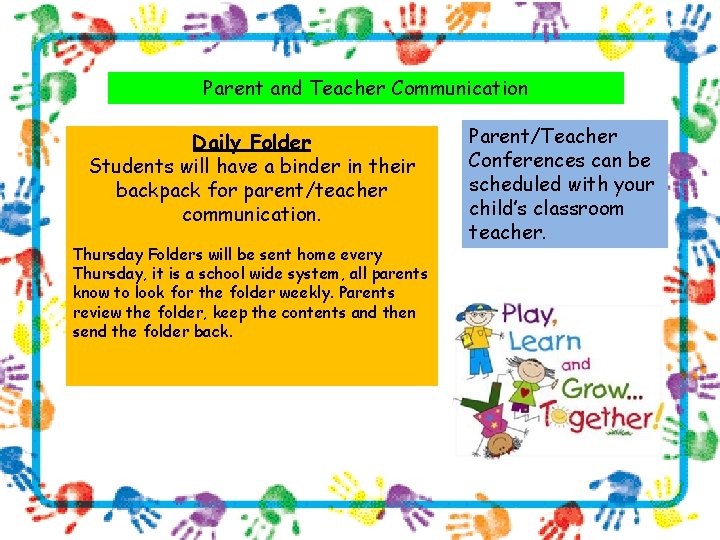 Parent and Teacher Communication

Daily Folder
Students will have a binder in their backpack for parent/teacher communication.

Thursday Folders will be sent home every Thursday, it is a school wide system, all parents know to look for the folder weekly. Parents review the folder, keep the contents and then send the folder back.

Parent/Teacher Conferences can be scheduled with your child's classroom teacher.

Play, Learn and Grow... Together!